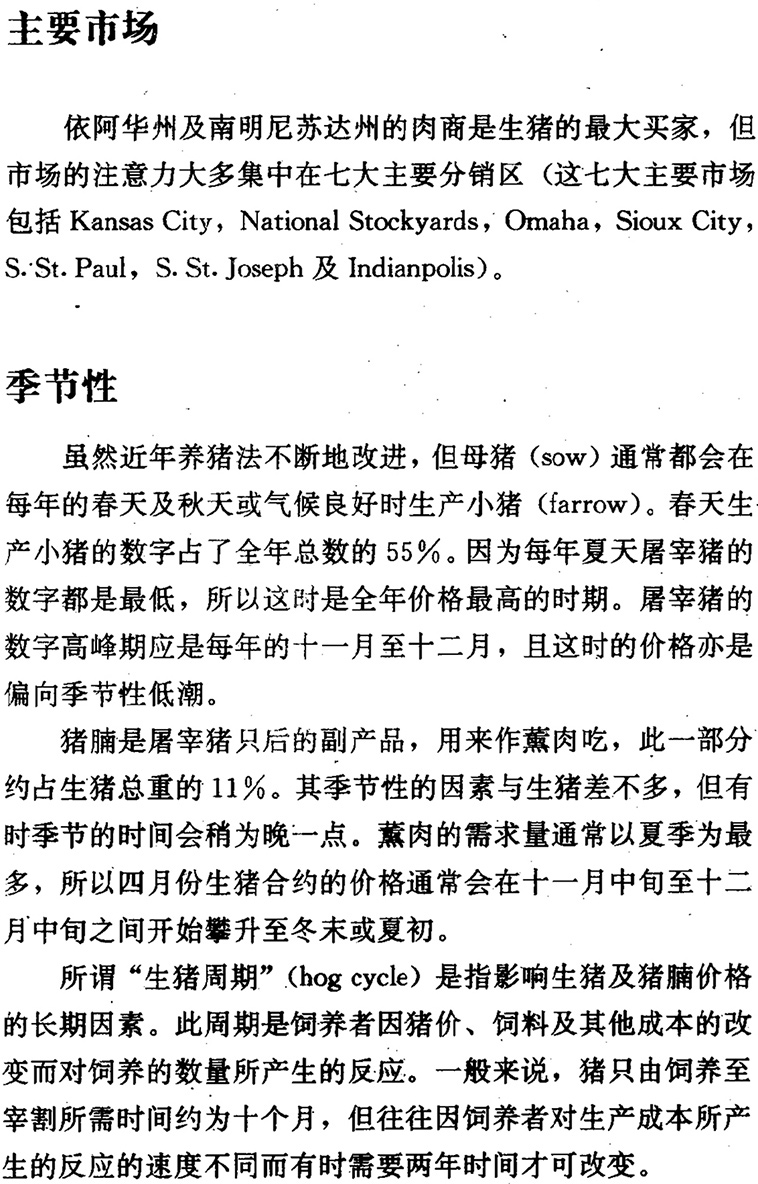 主要市场

依阿华州及南明尼苏达州的肉商是生猪的最大买家，但市场的注意力大多集中在七大主要分销区（这七大主要市场包括 Kansas City，National Stockyards，Omaha，Sioux City，S. St. Paul，S. St. Joseph 及 Indianpolis）。

季节性

虽然近年养猪法不断地改进，但母猪（sow）通常都会在每年的春天及秋天或气候良好时生产小猪（farrow）。春天生产小猪的数字占了全年总数的 55%。因为每年夏天屠宰猪的数字都是最低，所以这时是全年价格最高的时期。屠宰猪的数字高峰期应是每年的十一月至十二月，且这时的价格亦是偏向季节性低潮。

猪腩是屠宰猪只后的副产品，用来作薰肉吃，此一部分约占生猪总重的 11%。其季节性的因素与生猪差不多，但有时季节的时间会稍为晚一点。薰肉的需求量通常以夏季为最多，所以四月份生猪合约的价格通常会在十一月中旬至十二月中旬之间开始攀升至冬末或夏初。

所谓“生猪周期”（hog cycle）是指影响生猪及猪腩价格的长期因素。此周期是饲养者因猪价、饲料及其他成本的改变而对饲养的数量所产生的反应。一般来说，猪只由饲养至宰割所需时间约为十个月，但往往因饲养者对生产成本所产生的反应的速度不同而有时需要两年时间才可改变。